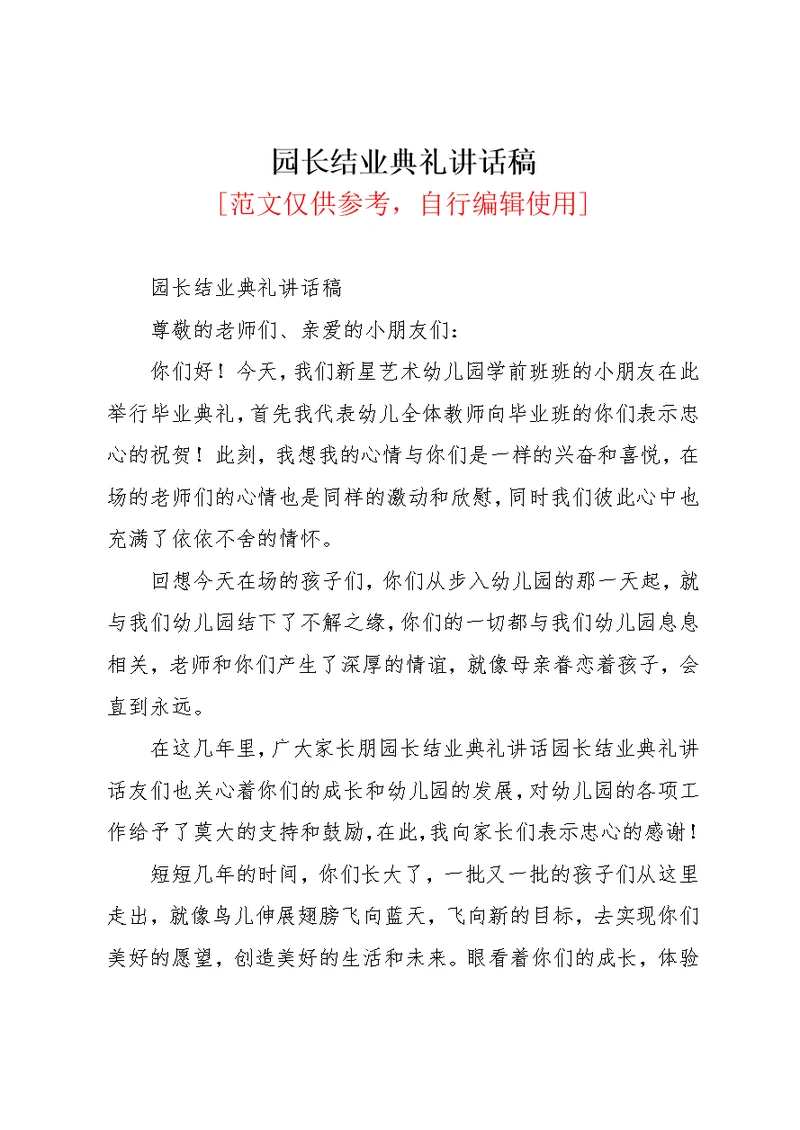 园长结业典礼讲话稿
[范文仅供参考，自行编辑使用]

园长结业典礼讲话稿

尊敬的老师们、亲爱的小朋友们：

你们好！今天，我们新星艺术幼儿园学前班班的小朋友在此举行毕业典礼，首先我代表幼儿全体教师向毕业班的你们表示忠心的祝贺！此刻，我想我的心情与你们是一样的兴奋和喜悦，在场的老师们的心情也是同样的激动和欣慰，同时我们彼此心中也充满了依依不舍的情怀。

回想今天在场的孩子们，你们从步入幼儿园的那一天起，就与我们幼儿园结下了不解之缘，你们的一切都与我们幼儿园息息相关，老师和你们产生了深厚的情谊，就像母亲眷恋着孩子，会直到永远。

在这几年里，广大家长朋园长结业典礼讲话园长结业典礼讲话友们也关心着你们的成长和幼儿园的发展，对幼儿园的各项工作给予了莫大的支持和鼓励，在此，我向家长们表示忠心的感谢！

短短几年的时间，你们长大了，一批又一批的孩子们从这里走出，就像鸟儿伸展翅膀飞向蓝天，飞向新的目标，去实现你们美好的愿望，创造美好的生活和未来。眼看着你们的成长，体验